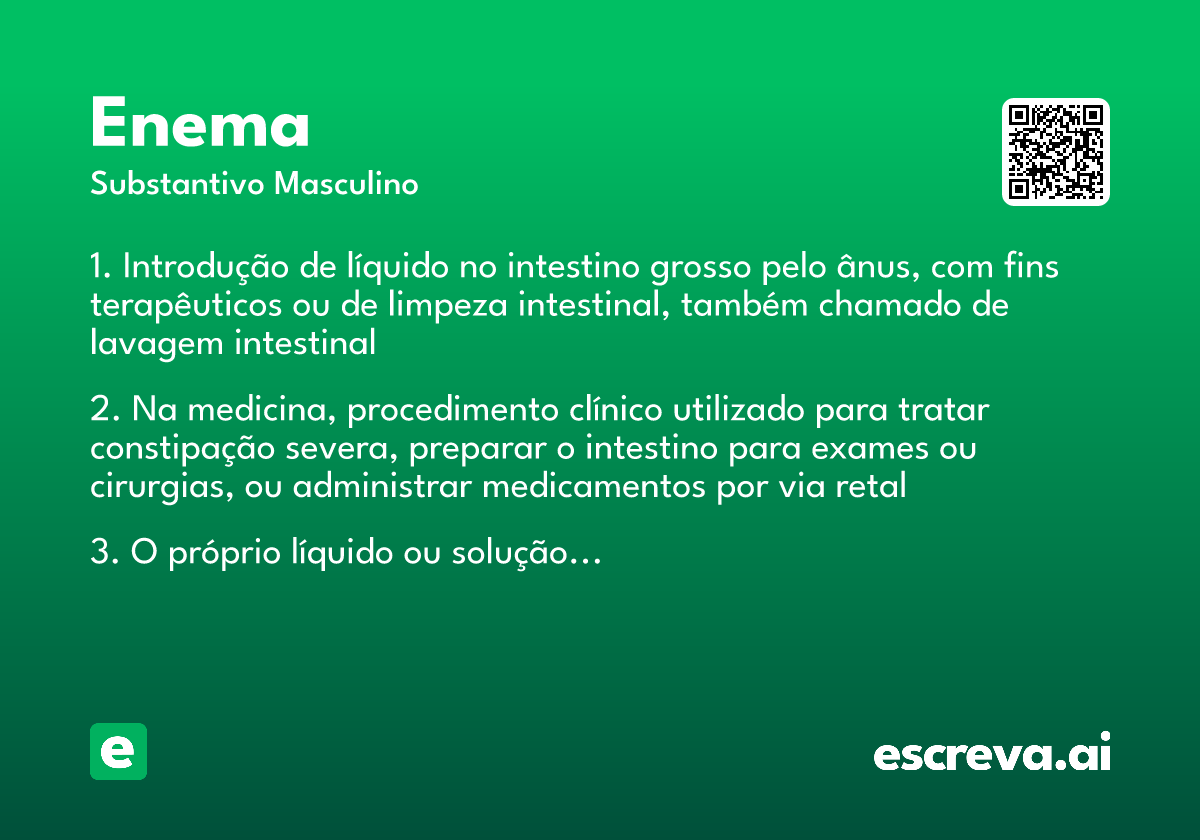 Enema
Substantivo Masculino

1. Introdução de líquido no intestino grosso pelo ânus, com fins terapêuticos ou de limpeza intestinal, também chamado de lavagem intestinal

2. Na medicina, procedimento clínico utilizado para tratar constipação severa, preparar o intestino para exames ou cirurgias, ou administrar medicamentos por via retal

3. O próprio líquido ou solução...

e

escreva.ai